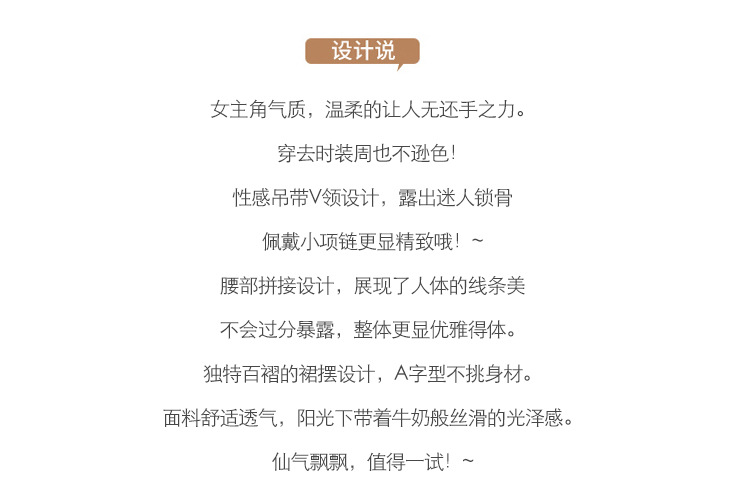 设计说

女主角气质，温柔的让人无还手之力。

穿去时装周也不逊色！

性感吊带V领设计，露出迷人锁骨

佩戴小项链更显精致哦！~

腰部拼接设计，展现了人体的线条美

不会过分暴露，整体更显优雅得体。

独特百褶的裙摆设计，A字型不挑身材。

面料舒适透气，阳光下带着牛奶般丝滑的光泽感。

仙气飘飘，值得一试！~